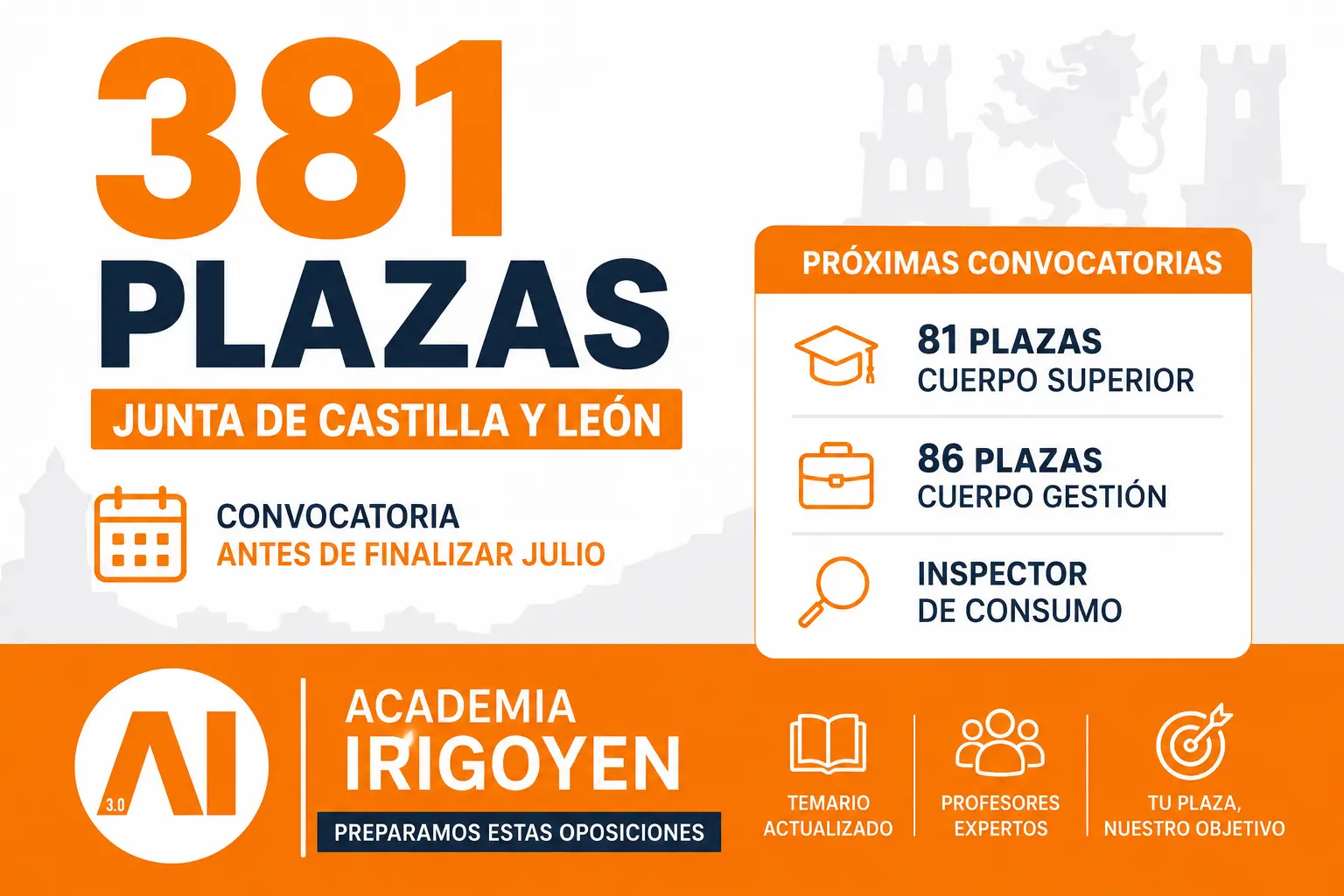 381
PLAZAS

JUNTA DE CASTILLA Y LEÓN

CONVOCATORIA
ANTES DE FINALIZAR JULIO

PRÓXIMAS CONVOCATORIAS

81 PLAZAS
CUERPO SUPERIOR

86 PLAZAS
CUERPO GESTIÓN

INSPECTOR
DE CONSUMO

AI
3.0

ACADEMIA
IRIGOYEN

PREPARAMOS ESTAS OPOSICIONES

TEMARIO
ACTUALIZADO

PROFESORES
EXPERTOS

TU PLAZA,
NUESTRO OBJETIVO